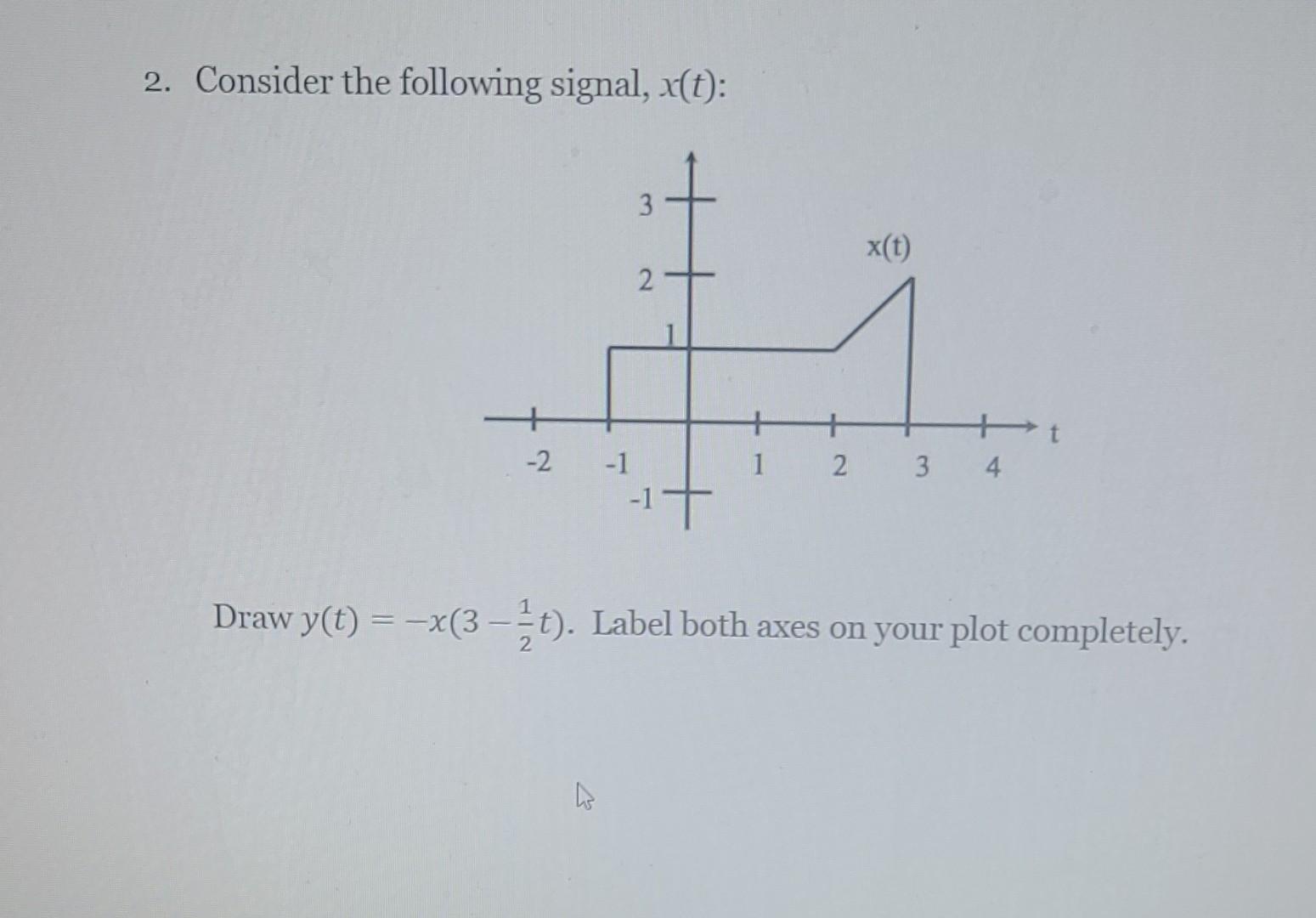 2. Consider the following signal, $x(t)$:

3
2
1
x(t)
-2
-1
1
2
3
4
t
-1

Draw $y(t) = -x(3 - \frac{1}{2}t)$. Label both axes on your plot completely.